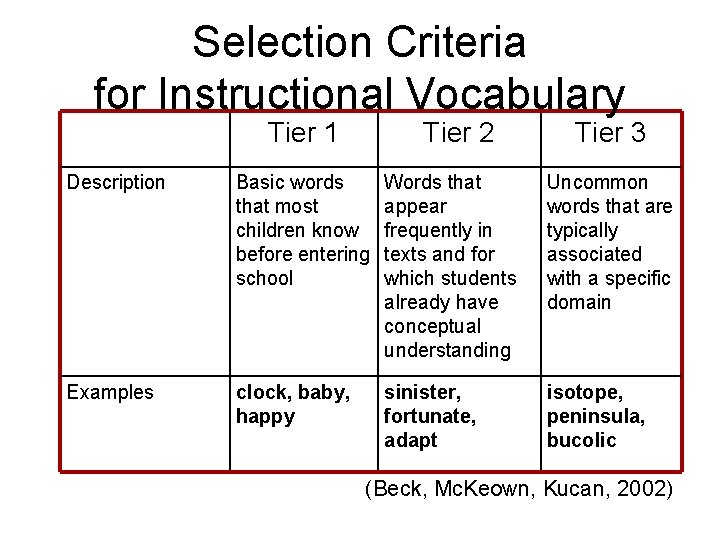 Selection Criteria
for Instructional Vocabulary

|  | Tier 1 | Tier 2 | Tier 3 |
|---|---|---|---|
| Description | Basic words that most children know before entering school | Words that appear frequently in texts and for which students already have conceptual understanding | Uncommon words that are typically associated with a specific domain |
| Examples | clock, baby, happy | sinister, fortunate, adapt | isotope, peninsula, bucolic |

(Beck, McKeown, Kucan, 2002)